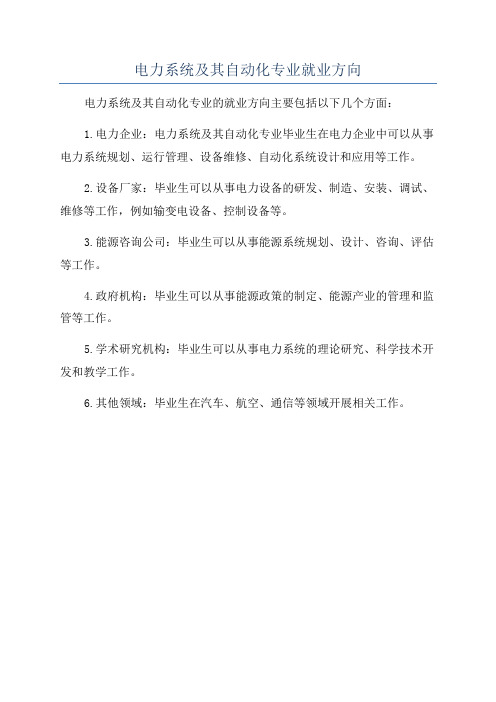 电力系统及其自动化专业就业方向

电力系统及其自动化专业的就业方向主要包括以下几个方面：

1.电力企业：电力系统及其自动化专业毕业生在电力企业中可以从事电力系统规划、运行管理、设备维修、自动化系统设计和应用等工作。

2.设备厂家：毕业生可以从事电力设备的研发、制造、安装、调试、维修等工作，例如输变电设备、控制设备等。

3.能源咨询公司：毕业生可以从事能源系统规划、设计、咨询、评估等工作。

4.政府机构：毕业生可以从事能源政策的制定、能源产业的管理和监管等工作。

5.学术研究机构：毕业生可以从事电力系统的理论研究、科学技术开发和教学工作。

6.其他领域：毕业生在汽车、航空、通信等领域开展相关工作。